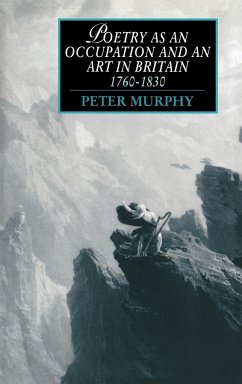 POETRY AS AN OCCUPATION AND AN ART IN BRITAIN
1760-1830

PETER MURPHY